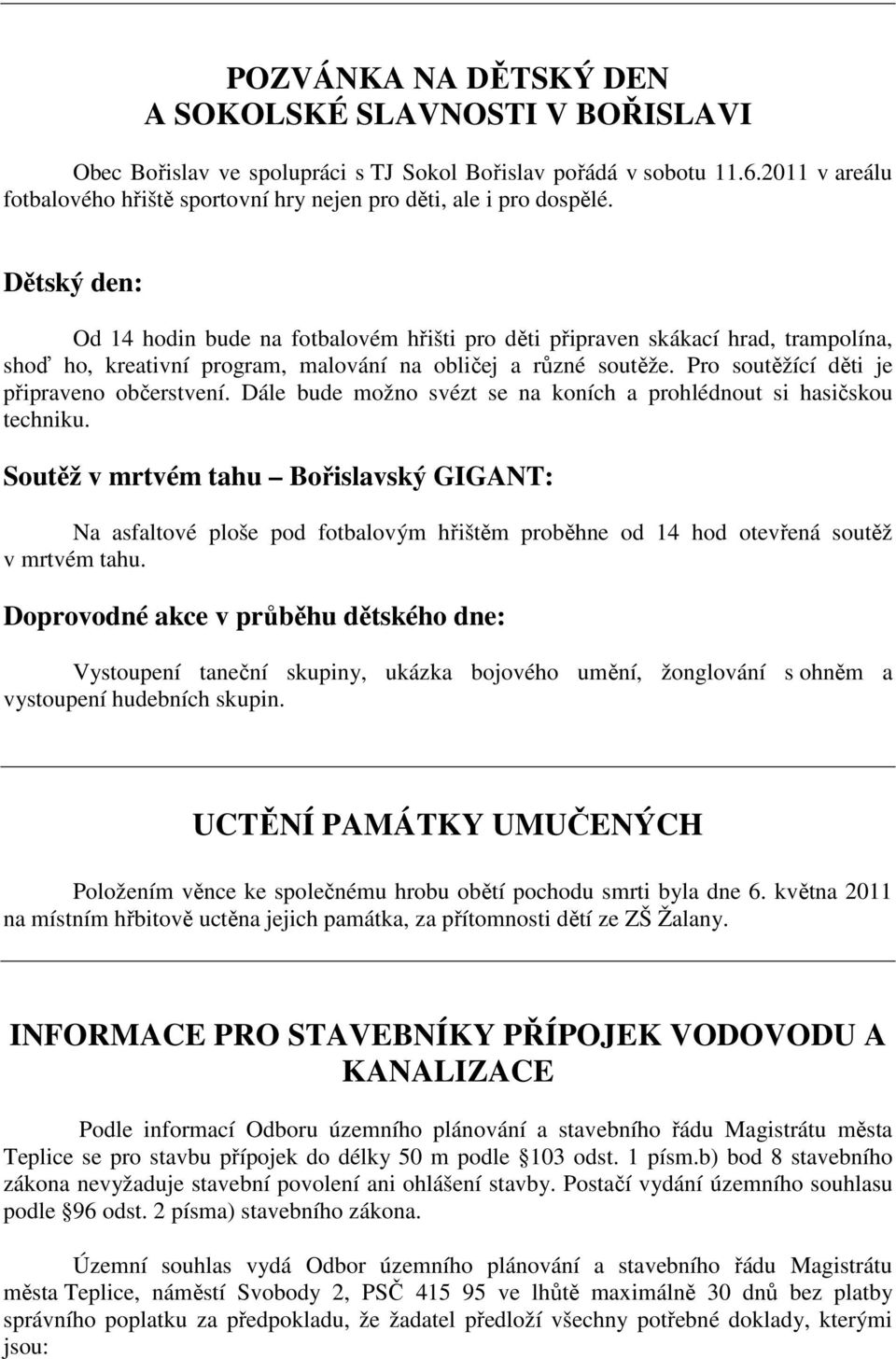 POZVÁNKA NA DĚTSKÝ DEN
A SOKOLSKÉ SLAVNOSTI V BOŘISLAVI

Obec Bořislav ve spolupráci s TJ Sokol Bořislav pořádá v sobotu 11.6.2011 v areálu fotbalového hřiště sportovní hry nejen pro děti, ale i pro dospělé.

Dětský den:

Od 14 hodin bude na fotbalovém hřišti pro děti připraven skákací hrad, trampolína, shoď ho, kreativní program, malování na obličej a různé soutěže. Pro soutěžící děti je připraveno občerstvení. Dále bude možno svézt se na koních a prohlédnout si hasičskou techniku.

Soutěž v mrtvém tahu – Bořislavský GIGANT:

Na asfaltové ploše pod fotbalovým hřištěm proběhne od 14 hod otevřená soutěž v mrtvém tahu.

Doprovodné akce v průběhu dětského dne:

Vystoupení taneční skupiny, ukázka bojového umění, žonglování s ohněm a vystoupení hudebních skupin.

UCTĚNÍ PAMÁTKY UMUČENÝCH

Položením věnce ke společnému hrobu obětí pochodu smrti byla dne 6. května 2011 na místním hřbitově uctěna jejich památka, za přítomnosti dětí ze ZŠ Žalany.

INFORMACE PRO STAVEBNÍKY PŘÍPOJEK VODOVODU A KANALIZACE

Podle informací Odboru územního plánování a stavebního řádu Magistrátu města Teplice se pro stavbu přípojek do délky 50 m podle §103 odst. 1 písm.b) bod 8 stavebního zákona nevyžaduje stavební povolení ani ohlášení stavby. Postačí vydání územního souhlasu podle §96 odst. 2 písma) stavebního zákona.

Územní souhlas vydá Odbor územního plánování a stavebního řádu Magistrátu města Teplice, náměstí Svobody 2, PSČ 415 95 ve lhůtě maximálně 30 dnů bez platby správního poplatku za předpokladu, že žadatel předloží všechny potřebné doklady, kterými jsou: